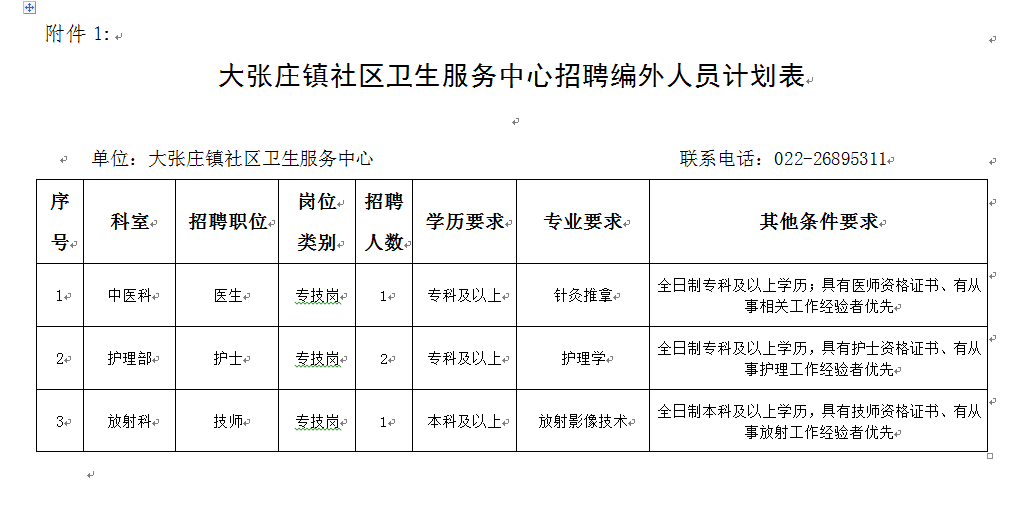 附件 1:

大张庄镇社区卫生服务中心招聘编外人员计划表

单位：大张庄镇社区卫生服务中心 联系电话：022-26895311

| 序号 | 科室 | 招聘职位 | 岗位类别 | 招聘人数 | 学历要求 | 专业要求 | 其他条件要求 |
|---|---|---|---|---|---|---|---|
| 1 | 中医科 | 医生 | 专技岗 | 1 | 专科及以上 | 针灸推拿 | 全日制专科及以上学历；具有医师资格证书、有从事相关工作经验者优先 |
| 2 | 护理部 | 护士 | 专技岗 | 2 | 专科及以上 | 护理学 | 全日制专科及以上学历，具有护士资格证书、有从事护理工作经验者优先 |
| 3 | 放射科 | 技师 | 专技岗 | 1 | 本科及以上 | 放射影像技术 | 全日制本科及以上学历，具有技师资格证书、有从事放射工作经验者优先 |